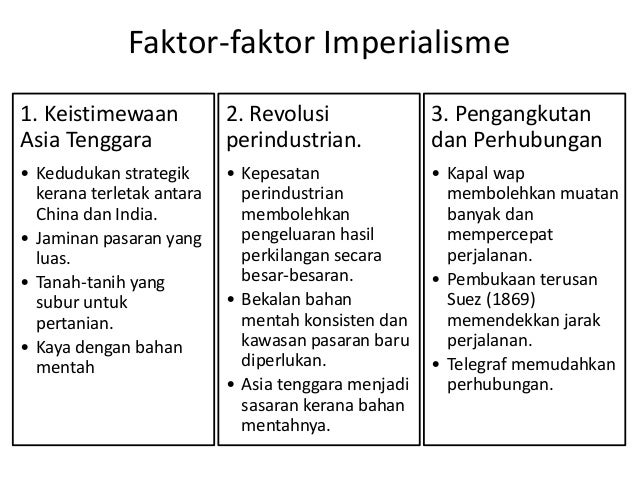 Faktor-faktor Imperialisme

1. Keistimewaan Asia Tenggara

• Kedudukan strategik kerana terletak antara China dan India.
• Jaminan pasaran yang luas.
• Tanah-tanih yang subur untuk pertanian.
• Kaya dengan bahan mentah

2. Revolusi perindustrian.

• Kepesatan perindustrian membolehkan pengeluaran hasil perkilangan secara besar-besaran.
• Bekalan bahan mentah konsisten dan kawasan pasaran baru diperlukan.
• Asia tenggara menjadi sasaran kerana bahan mentahnya.

3. Pengangkutan dan Perhubungan

• Kapal wap membolehkan muatan banyak dan mempercepat perjalanan.
• Pembukaan terusan Suez (1869) memendekkan jarak perjalanan.
• Telegraf memudahkan perhubungan.